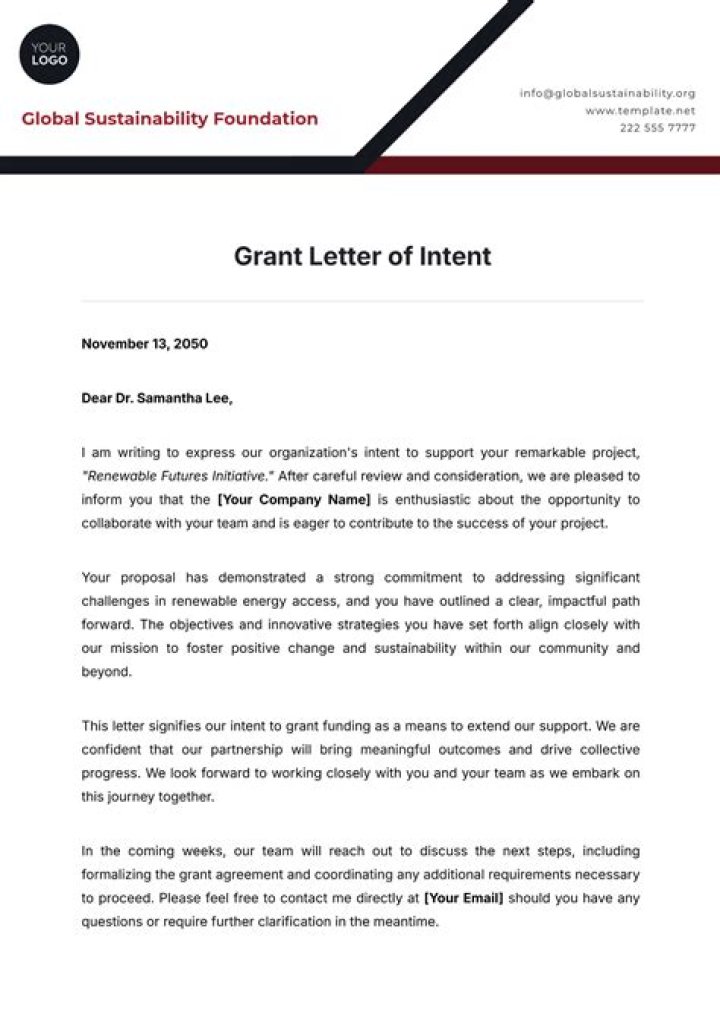 YOUR LOGO

Global Sustainability Foundation

info@globalsustainability.org
www.template.net
222 555 7777

Grant Letter of Intent

November 13, 2050

Dear Dr. Samantha Lee,

I am writing to express our organization's intent to support your remarkable project, "Renewable Futures Initiative." After careful review and consideration, we are pleased to inform you that the [Your Company Name] is enthusiastic about the opportunity to collaborate with your team and is eager to contribute to the success of your project.

Your proposal has demonstrated a strong commitment to addressing significant challenges in renewable energy access, and you have outlined a clear, impactful path forward. The objectives and innovative strategies you have set forth align closely with our mission to foster positive change and sustainability within our community and beyond.

This letter signifies our intent to grant funding as a means to extend our support. We are confident that our partnership will bring meaningful outcomes and drive collective progress. We look forward to working closely with you and your team as we embark on this journey together.

In the coming weeks, our team will reach out to discuss the next steps, including formalizing the grant agreement and coordinating any additional requirements necessary to proceed. Please feel free to contact me directly at [Your Email] should you have any questions or require further clarification in the meantime.